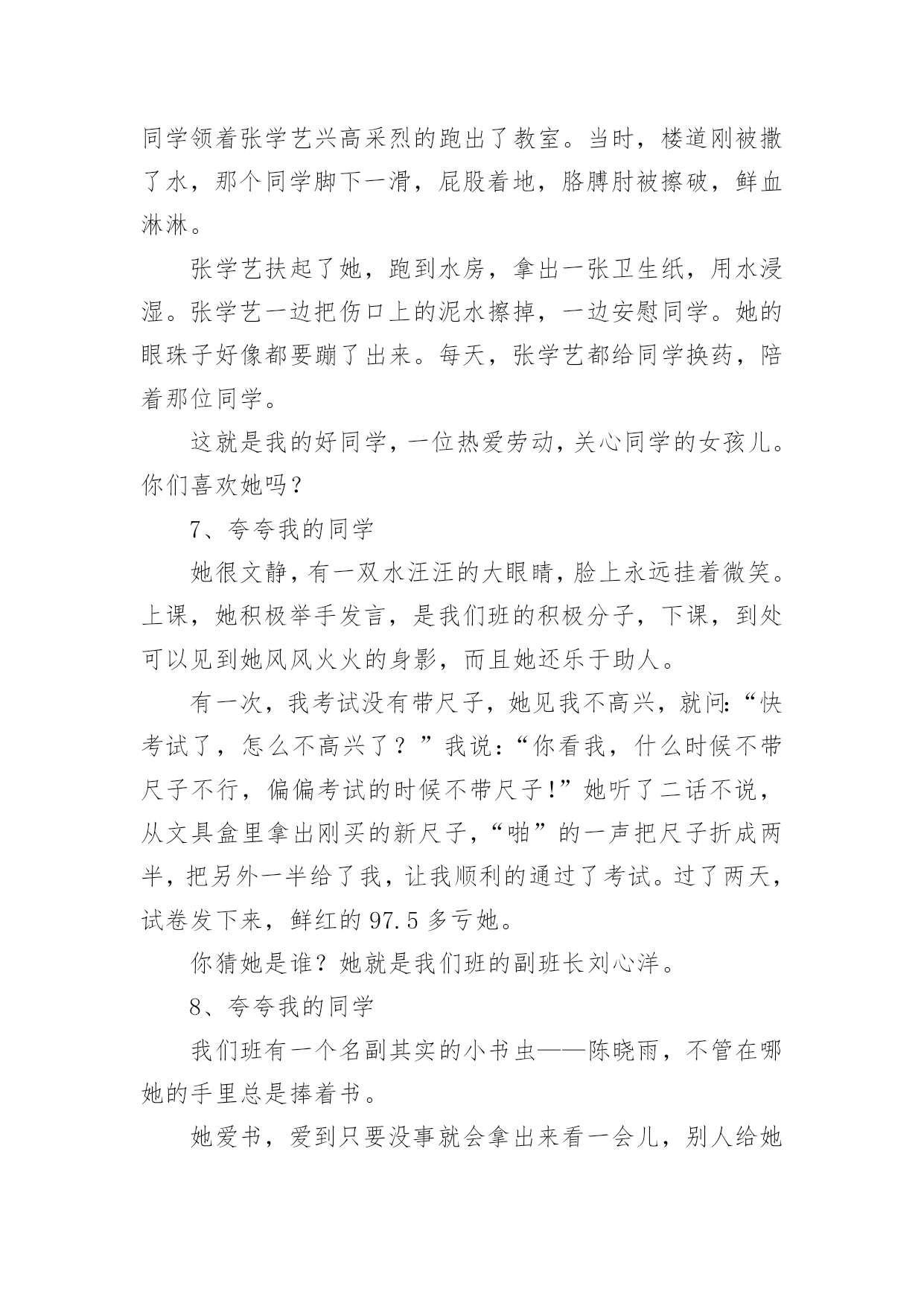 同学领着张学艺兴高采烈的跑出了教室。当时，楼道刚被撒了水，那个同学脚下一滑，屁股着地，胳膊肘被擦破，鲜血淋淋。

张学艺扶起了她，跑到水房，拿出一张卫生纸，用水浸湿。张学艺一边把伤口上的泥水擦掉，一边安慰同学。她的眼珠子好像都要蹦了出来。每天，张学艺都给同学换药，陪着那位同学。

这就是我的好同学，一位热爱劳动，关心同学的女孩儿。你们喜欢她吗？

7、夸夸我的同学

她很文静，有一双水汪汪的大眼睛，脸上永远挂着微笑。上课，她积极举手发言，是我们班的积极分子，下课，到处可以见到她风风火火的身影，而且她还乐于助人。

有一次，我考试没有带尺子，她见我不高兴，就问:“快考试了，怎么不高兴了？”我说:“你看我，什么时候不带尺子不行，偏偏考试的时候不带尺子!”她听了二话不说，从文具盒里拿出刚买的新尺子，“啪”的一声把尺子折成两半，把另外一半给了我，让我顺利的通过了考试。过了两天，试卷发下来，鲜红的 97.5 多亏她。

你猜她是谁？她就是我们班的副班长刘心洋。

8、夸夸我的同学

我们班有一个名副其实的小书虫——陈晓雨，不管在哪她的手里总是捧着书。

她爱书，爱到只要没事就会拿出来看一会儿，别人给她